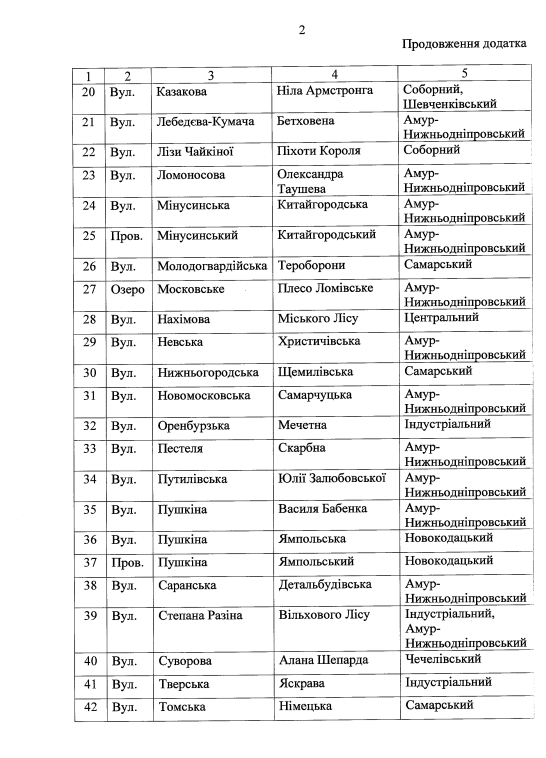 2

Продовження додатка

| 1 | 2 | 3 | 4 | 5 |
|---|---|---|---|---|
| 20 | Вул. | Казакова | Ніла Армстронга | Соборний, Шевченківський |
| 21 | Вул. | Лебедєва-Кумача | Бетховена | Амур-Нижньодніпровський |
| 22 | Вул. | Лізи Чайкіної | Піхоти Короля | Соборний |
| 23 | Вул. | Ломоносова | Олександра Таушева | Амур-Нижньодніпровський |
| 24 | Вул. | Мінусинська | Китайгородська | Амур-Нижньодніпровський |
| 25 | Пров. | Мінусинський | Китайгородський | Амур-Нижньодніпровський |
| 26 | Вул. | Молодогвардійська | Тероборони | Самарський |
| 27 | Озеро | Московське | Плесо Ломівське | Амур-Нижньодніпровський |
| 28 | Вул. | Нахімова | Міського Лісу | Центральний |
| 29 | Вул. | Невська | Христичівська | Амур-Нижньодніпровський |
| 30 | Вул. | Нижньогородська | Щемилівська | Самарський |
| 31 | Вул. | Новомосковська | Самарчуцька | Амур-Нижньодніпровський |
| 32 | Вул. | Оренбурзька | Мечетна | Індустріальний |
| 33 | Вул. | Пестеля | Скарбна | Амур-Нижньодніпровський |
| 34 | Вул. | Путилівська | Юлії Залюбовської | Амур-Нижньодніпровський |
| 35 | Вул. | Пушкіна | Василя Бабенка | Амур-Нижньодніпровський |
| 36 | Вул. | Пушкіна | Ямпольська | Новокодацький |
| 37 | Пров. | Пушкіна | Ямпольський | Новокодацький |
| 38 | Вул. | Саранська | Детальбудівська | Амур-Нижньодніпровський |
| 39 | Вул. | Степана Разіна | Вільхового Лісу | Індустріальний, Амур-Нижньодніпровський |
| 40 | Вул. | Суворова | Алана Шепарда | Чечелівський |
| 41 | Вул. | Тверська | Яскрава | Індустріальний |
| 42 | Вул. | Томська | Німецька | Самарський |